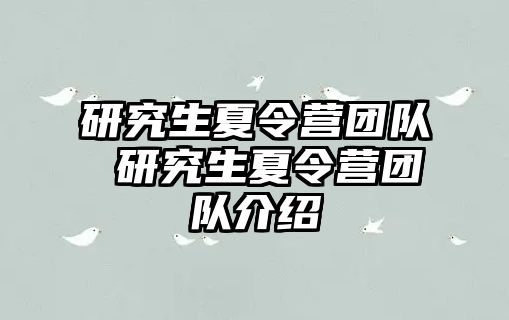 研究生夏令营团队 研究生夏令营团队介绍